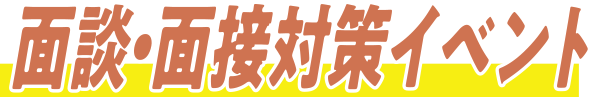 面談・面接対策イベント